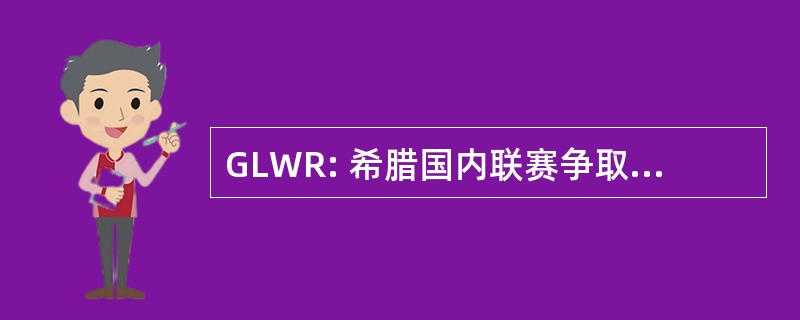 GLWR: 希腊国内联赛争取...